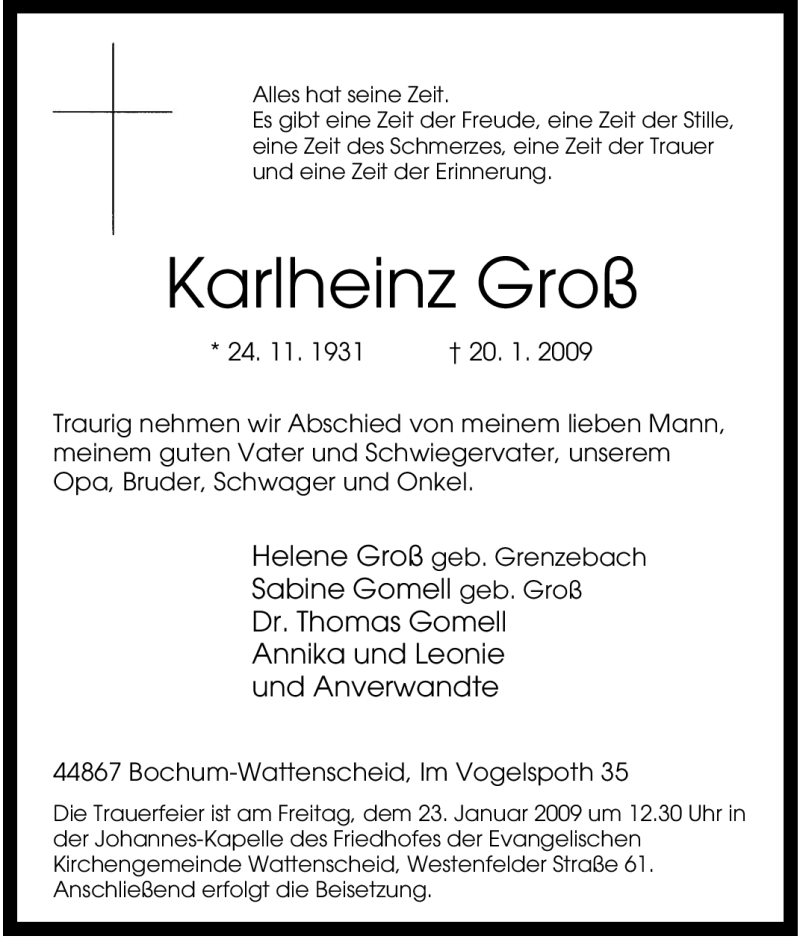 Alles hat seine Zeit.
Es gibt eine Zeit der Freude, eine Zeit der Stille, eine Zeit des Schmerzes, eine Zeit der Trauer und eine Zeit der Erinnerung.

Karlheinz Groß

* 24. 11. 1931 † 20. 1. 2009

Traurig nehmen wir Abschied von meinem lieben Mann, meinem guten Vater und Schwiegervater, unserem Opa, Bruder, Schwager und Onkel.

Helene Groß geb. Grenzebach
Sabine Gomell geb. Groß
Dr. Thomas Gomell
Annika und Leonie
und Anverwandte

44867 Bochum-Wattenscheid, Im Vogelspoth 35

Die Trauerfeier ist am Freitag, dem 23. Januar 2009 um 12.30 Uhr in der Johannes-Kapelle des Friedhofes der Evangelischen Kirchengemeinde Wattenscheid, Westenfelder Straße 61. Anschließend erfolgt die Beisetzung.